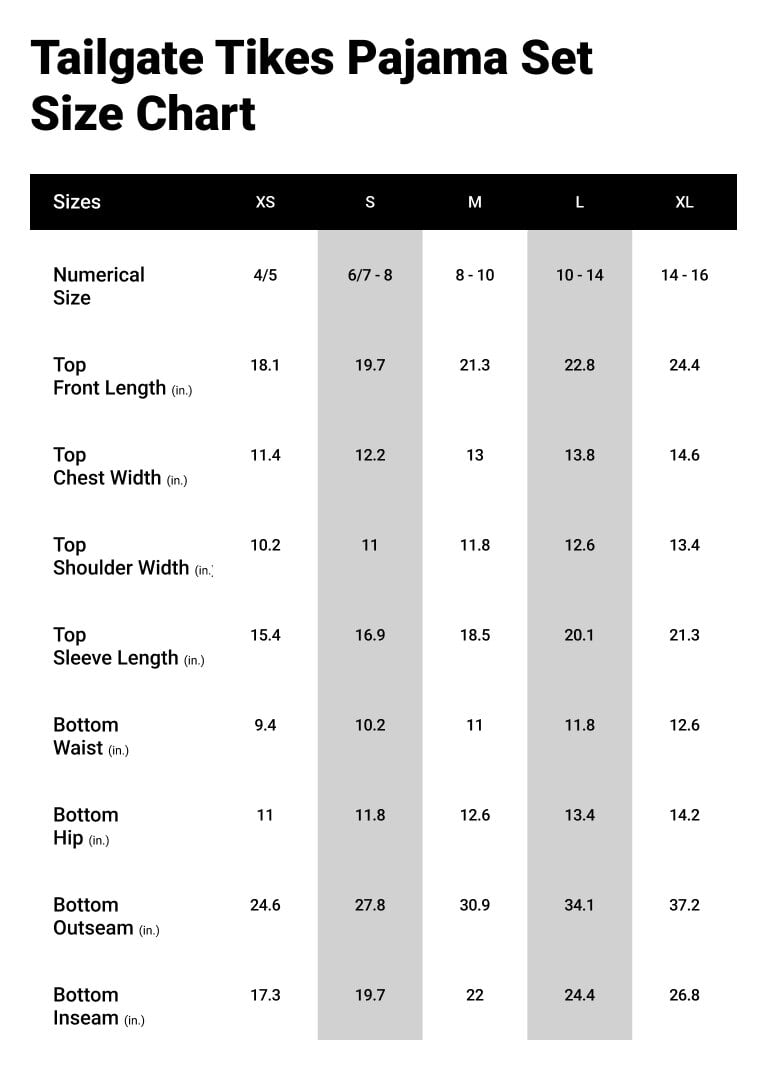 Tailgate Tikes Pajama Set Size Chart

| Sizes | XS | S | M | L | XL |
|---|---|---|---|---|---|
| Numerical Size | 4/5 | 6/7 - 8 | 8 - 10 | 10 - 14 | 14 - 16 |
| Top Front Length (in.) | 18.1 | 19.7 | 21.3 | 22.8 | 24.4 |
| Top Chest Width (in.) | 11.4 | 12.2 | 13 | 13.8 | 14.6 |
| Top Shoulder Width (in.) | 10.2 | 11 | 11.8 | 12.6 | 13.4 |
| Top Sleeve Length (in.) | 15.4 | 16.9 | 18.5 | 20.1 | 21.3 |
| Bottom Waist (in.) | 9.4 | 10.2 | 11 | 11.8 | 12.6 |
| Bottom Hip (in.) | 11 | 11.8 | 12.6 | 13.4 | 14.2 |
| Bottom Outseam (in.) | 24.6 | 27.8 | 30.9 | 34.1 | 37.2 |
| Bottom Inseam (in.) | 17.3 | 19.7 | 22 | 24.4 | 26.8 |